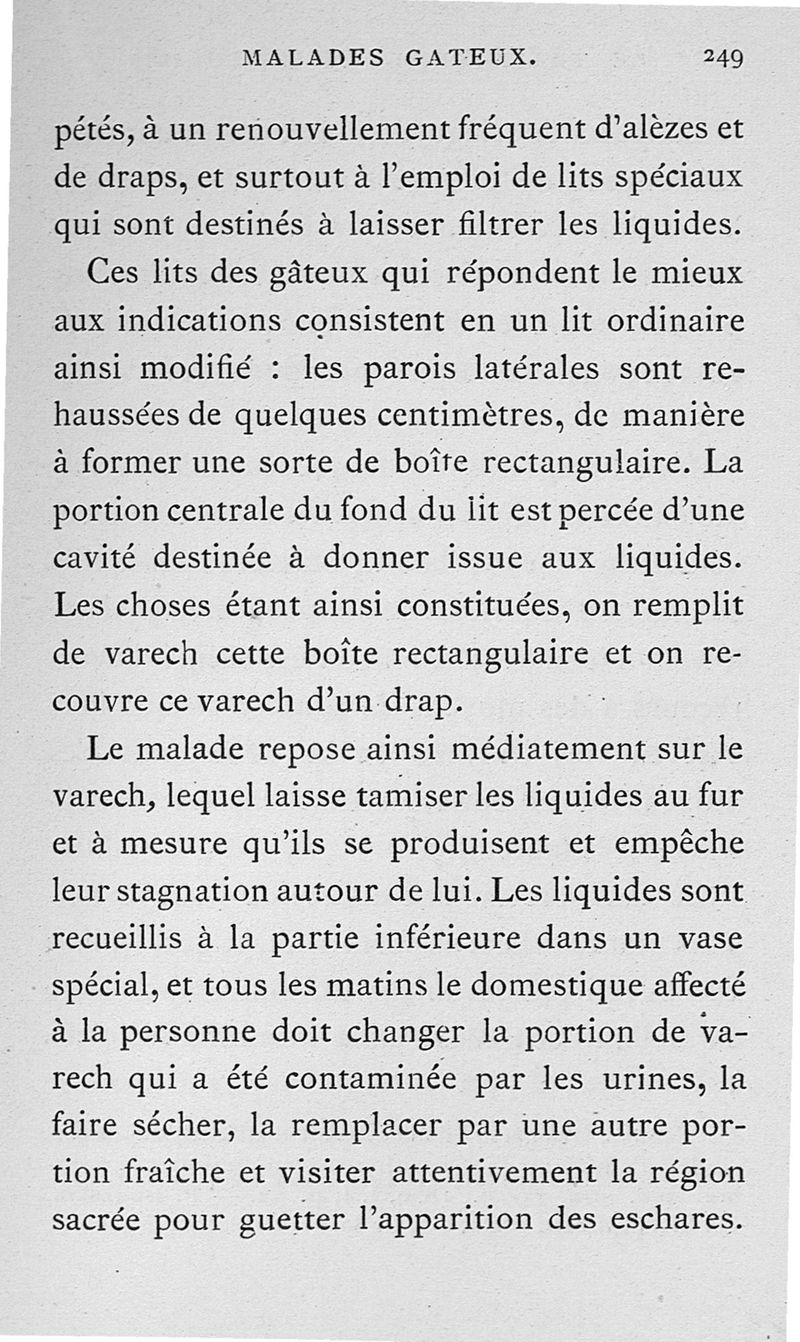 MALADES GATEUX. 249

pétés, à un renouvellement fréquent d'alèzes et de draps, et surtout à l'emploi de lits spéciaux qui sont destinés à laisser filtrer les liquides.

Ces lits des gâteux qui répondent le mieux aux indications consistent en un lit ordinaire ainsi modifié : les parois latérales sont rehaussées de quelques centimètres, de manière à former une sorte de boîte rectangulaire. La portion centrale du fond du lit est percée d'une cavité destinée à donner issue aux liquides. Les choses étant ainsi constituées, on remplit de varech cette boîte rectangulaire et on recouvre ce varech d'un drap.

Le malade repose ainsi médiatement sur le varech, lequel laisse tamiser les liquides au fur et à mesure qu'ils se produisent et empêche leur stagnation autour de lui. Les liquides sont recueillis à la partie inférieure dans un vase spécial, et tous les matins le domestique affecté à la personne doit changer la portion de varech qui a été contaminée par les urines, la faire sécher, la remplacer par une autre portion fraîche et visiter attentivement la région sacrée pour guetter l'apparition des eschares.